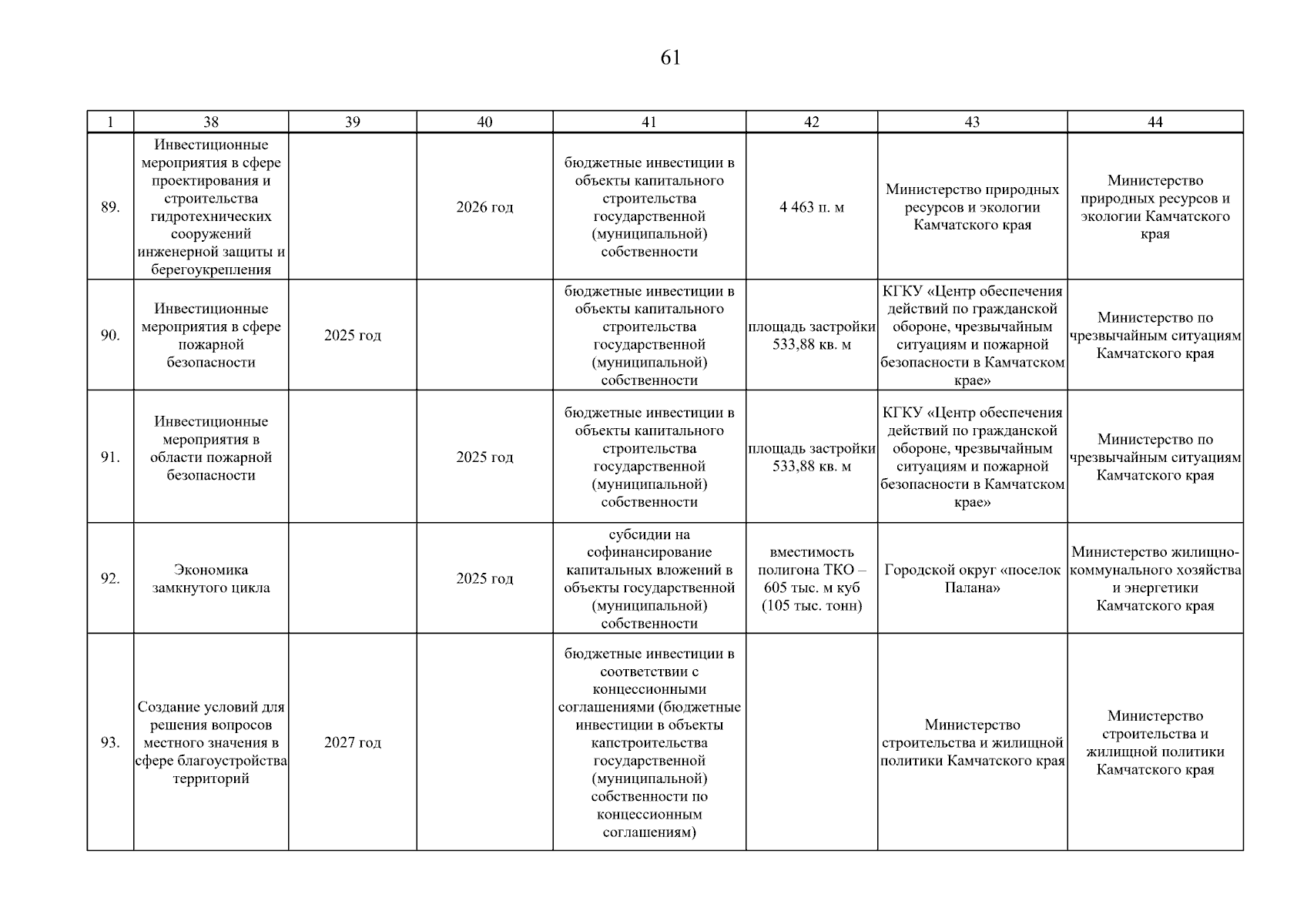 61

| 1 | 38 | 39 | 40 | 41 | 42 | 43 | 44 |
|---|---|---|---|---|---|---|---|
| 89. | Инвестиционные мероприятия в сфере проектирования и строительства гидротехнических сооружений инженерной защиты и берегоукрепления | | 2026 год | бюджетные инвестиции в объекты капитального строительства государственной (муниципальной) собственности | 4 463 п. м | Министерство природных ресурсов и экологии Камчатского края | Министерство природных ресурсов и экологии Камчатского края |
| 90. | Инвестиционные мероприятия в сфере пожарной безопасности | 2025 год | | бюджетные инвестиции в объекты капитального строительства государственной (муниципальной) собственности | площадь застройки 533,88 кв. м | КГКУ «Центр обеспечения действий по гражданской обороне, чрезвычайным ситуациям и пожарной безопасности в Камчатском крае» | Министерство по чрезвычайным ситуациям Камчатского края |
| 91. | Инвестиционные мероприятия в области пожарной безопасности | | 2025 год | бюджетные инвестиции в объекты капитального строительства государственной (муниципальной) собственности | площадь застройки 533,88 кв. м | КГКУ «Центр обеспечения действий по гражданской обороне, чрезвычайным ситуациям и пожарной безопасности в Камчатском крае» | Министерство по чрезвычайным ситуациям Камчатского края |
| 92. | Экономика замкнутого цикла | | 2025 год | субсидии на софинансирование капитальных вложений в объекты государственной (муниципальной) собственности | вместимость полигона ТКО – 605 тыс. м куб (105 тыс. тонн) | Городской округ «поселок Палана» | Министерство жилищно-коммунального хозяйства и энергетики Камчатского края |
| 93. | Создание условий для решения вопросов местного значения в сфере благоустройства территорий | 2027 год | | бюджетные инвестиции в соответствии с концессионными соглашениями (бюджетные инвестиции в объекты капстроительства государственной (муниципальной) собственности по концессионным соглашениям) | | Министерство строительства и жилищной политики Камчатского края | Министерство строительства и жилищной политики Камчатского края |